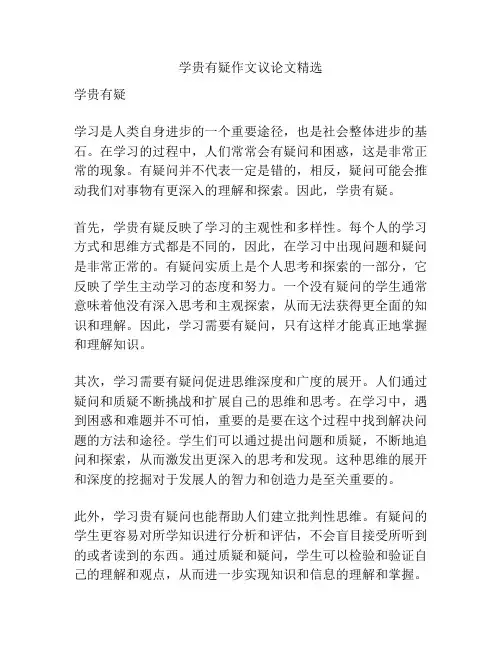 学贵有疑作文议论文精选

学贵有疑

学习是人类自身进步的一个重要途径，也是社会整体进步的基石。在学习的过程中，人们常常会有疑问和困惑，这是非常正常的现象。有疑问并不代表一定是错的，相反，疑问可能会推动我们对事物有更深入的理解和探索。因此，学贵有疑。

首先，学贵有疑反映了学习的主观性和多样性。每个人的学习方式和思维方式都是不同的，因此，在学习中出现问题和疑问是非常正常的。有疑问实质上是个人思考和探索的一部分，它反映了学生主动学习的态度和努力。一个没有疑问的学生通常意味着他没有深入思考和主观探索，从而无法获得更全面的知识和理解。因此，学习需要有疑问，只有这样才能真正地掌握和理解知识。

其次，学习需要有疑问促进思维深度和广度的展开。人们通过疑问和质疑不断挑战和扩展自己的思维和思考。在学习中，遇到困惑和难题并不可怕，重要的是要在这个过程中找到解决问题的方法和途径。学生们可以通过提出问题和质疑，不断地追问和探索，从而激发出更深入的思考和发现。这种思维的展开和深度的挖掘对于发展人的智力和创造力是至关重要的。

此外，学习贵有疑问也能帮助人们建立批判性思维。有疑问的学生更容易对所学知识进行分析和评估，不会盲目接受所听到的或者读到的东西。通过质疑和疑问，学生可以检验和验证自己的理解和观点，从而进一步实现知识和信息的理解和掌握。